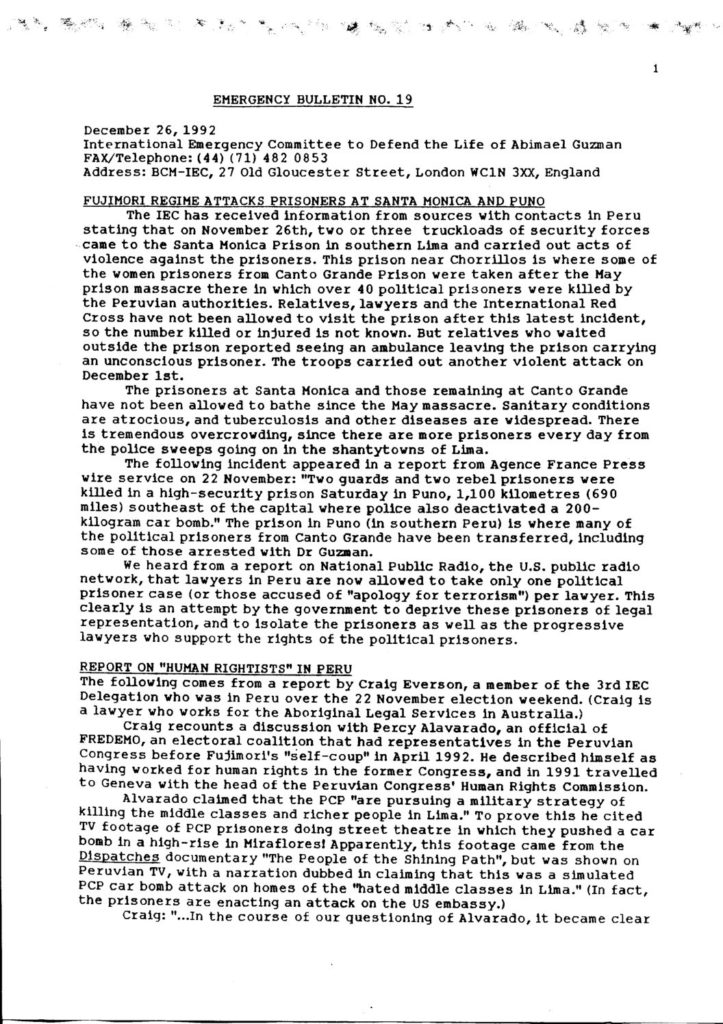 1

EMERGENCY BULLETIN NO. 19

December 26, 1992
International Emergency Committee to Defend the Life of Abimael Guzman
FAX/Telephone: (44) (71) 482 0853
Address: BCM-IEC, 27 Old Gloucester Street, London WC1N 3XX, England

FUJIMORI REGIME ATTACKS PRISONERS AT SANTA MONICA AND PUNO

The IEC has received information from sources with contacts in Peru stating that on November 26th, two or three truckloads of security forces came to the Santa Monica Prison in southern Lima and carried out acts of violence against the prisoners. This prison near Chorrillos is where some of the women prisoners from Canto Grande Prison were taken after the May prison massacre there in which over 40 political prisoners were killed by the Peruvian authorities. Relatives, lawyers and the International Red Cross have not been allowed to visit the prison after this latest incident, so the number killed or injured is not known. But relatives who waited outside the prison reported seeing an ambulance leaving the prison carrying an unconscious prisoner. The troops carried out another violent attack on December 1st.

The prisoners at Santa Monica and those remaining at Canto Grande have not been allowed to bathe since the May massacre. Sanitary conditions are atrocious, and tuberculosis and other diseases are widespread. There is tremendous overcrowding, since there are more prisoners every day from the police sweeps going on in the shantytowns of Lima.

The following incident appeared in a report from Agence France Press wire service on 22 November: "Two guards and two rebel prisoners were killed in a high-security prison Saturday in Puno, 1,100 kilometres (690 miles) southeast of the capital where police also deactivated a 200-kilogram car bomb." The prison in Puno (in southern Peru) is where many of the political prisoners from Canto Grande have been transferred, including some of those arrested with Dr Guzman.

We heard from a report on National Public Radio, the U.S. public radio network, that lawyers in Peru are now allowed to take only one political prisoner case (or those accused of "apology for terrorism") per lawyer. This clearly is an attempt by the government to deprive these prisoners of legal representation, and to isolate the prisoners as well as the progressive lawyers who support the rights of the political prisoners.

REPORT ON "HUMAN RIGHTISTS" IN PERU

The following comes from a report by Craig Everson, a member of the 3rd IEC Delegation who was in Peru over the 22 November election weekend. (Craig is a lawyer who works for the Aboriginal Legal Services in Australia.)

Craig recounts a discussion with Percy Alavarado, an official of FREDEMO, an electoral coalition that had representatives in the Peruvian Congress before Fujimori's "self-coup" in April 1992. He described himself as having worked for human rights in the former Congress, and in 1991 travelled to Geneva with the head of the Peruvian Congress' Human Rights Commission.

Alvarado claimed that the PCP "are pursuing a military strategy of killing the middle classes and richer people in Lima." To prove this he cited TV footage of PCP prisoners doing street theatre in which they pushed a car bomb in a high-rise in Miraflores! Apparently, this footage came from the Dispatches documentary "The People of the Shining Path", but was shown on Peruvian TV, with a narration dubbed in claiming that this was a simulated PCP car bomb attack on homes of the "hated middle classes in Lima." (In fact, the prisoners are enacting an attack on the US embassy.)

Craig: "...In the course of our questioning of Alvarado, it became clear